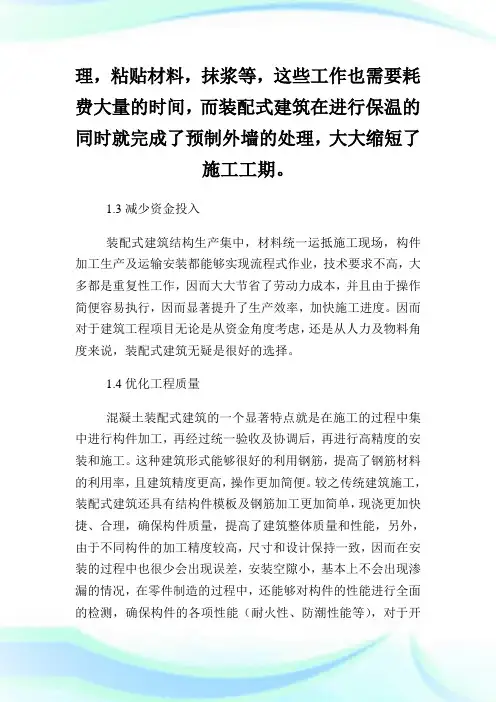 理，粘贴材料，抹浆等，这些工作也需要耗费大量的时间，而装配式建筑在进行保温的同时就完成了预制外墙的处理，大大缩短了施工工期。

1.3 减少资金投入

装配式建筑结构生产集中，材料统一运抵施工现场，构件加工生产及运输安装都能够实现流程式作业，技术要求不高，大多都是重复性工作，因而大大节省了劳动力成本，并且由于操作简便容易执行，因而显著提升了生产效率，加快施工进度。因而对于建筑工程项目无论是从资金角度考虑，还是从人力及物料角度来说，装配式建筑无疑是很好的选择。

1.4 优化工程质量

混凝土装配式建筑的一个显著特点就是在施工的过程中集中进行构件加工，再经过统一验收及协调后，再进行高精度的安装和施工。这种建筑形式能够很好的利用钢筋，提高了钢筋材料的利用率，且建筑精度更高，操作更加简便。较之传统建筑施工，装配式建筑还具有结构件模板及钢筋加工更加简单，现浇更加快捷、合理，确保构件质量，提高了建筑整体质量和性能，另外，由于不同构件的加工精度较高，尺寸和设计保持一致，因而在安装的过程中也很少会出现误差，安装空隙小，基本上不会出现渗漏的情况，在零件制造的过程中，还能够对构件的性能进行全面的检测，确保构件的各项性能（耐火性、防潮性能等），对于开